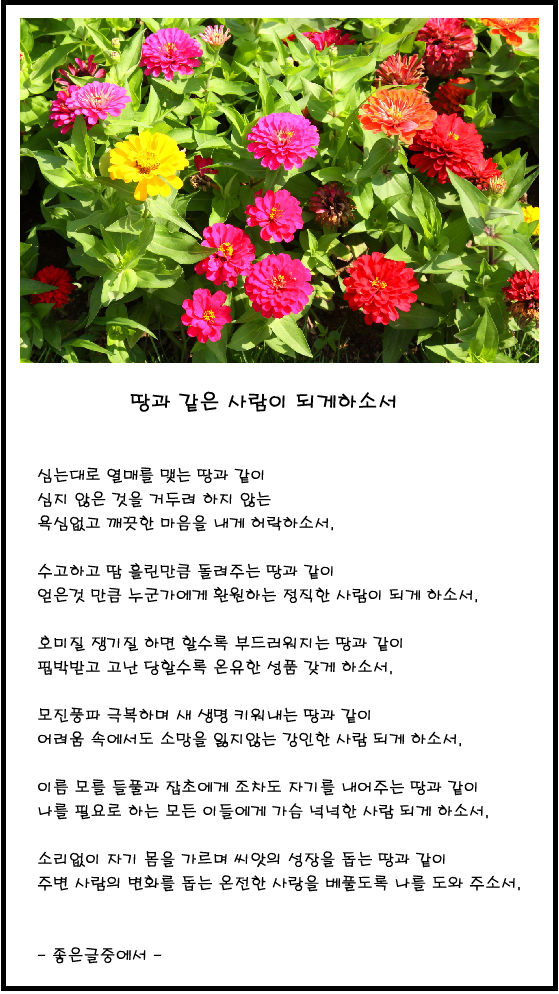 땅과 같은 사람이 되게하소서

심는대로 열매를 맺는 땅과 같이
심지 않은 것을 거두려 하지 않는
욕심없고 깨끗한 마음을 내게 허락하소서.

수고하고 땀 흘린만큼 돌려주는 땅과 같이
얻은것 만큼 누군가에게 환원하는 정직한 사람이 되게 하소서.

호미질 쟁기질 하면 할수록 부드러워지는 땅과 같이
핍박받고 고난 당할수록 온유한 성품 갖게 하소서.

모진풍파 극복하며 새 생명 키워내는 땅과 같이
어려움 속에서도 소망을 잃지않는 강인한 사람 되게 하소서.

이름 모를 들풀과 잡초에게 조차도 자기를 내어주는 땅과 같이
나를 필요로 하는 모든 이들에게 가슴 넉넉한 사람 되게 하소서.

소리없이 자기 몸을 가르며 씨앗의 성장을 돕는 땅과 같이
주변 사람의 변화를 돕는 온전한 사랑을 베풀도록 나를 도와 주소서.

- 좋은글중에서 -